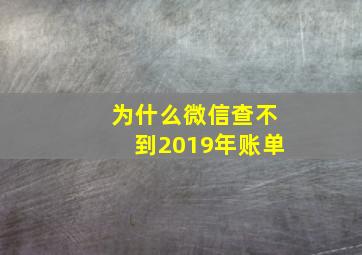 为什么微信查不到2019年账单